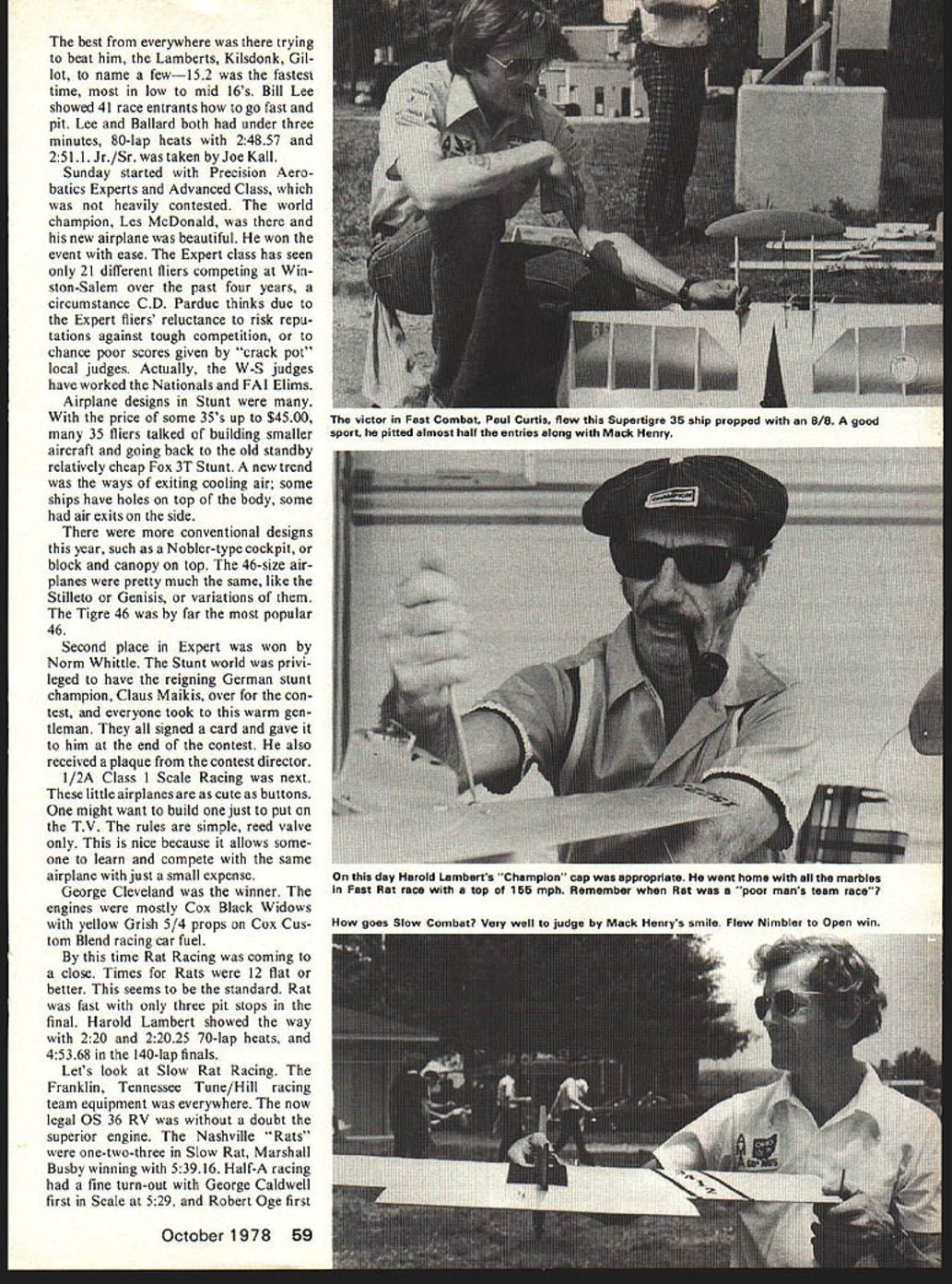 The best from everywhere was there trying to beat him, the Lamberts, Kilsdonk, Gillot, to name a few—15.2 was the fastest time, most in low to mid 16's. Bill Lee showed 41 race entrants how to go fast and pit. Lee and Ballard both had under three minutes, 80-lap heats with 2:48.57 and 2:51.1. Jr./Sr. was taken by Joe Kall.

Sunday started with Precision Aerobatics Experts and Advanced Class, which was not heavily contested. The world champion, Les McDonald, was there and his new airplane was beautiful. He won the event with ease. The Expert class has seen only 21 different fliers competing at Winston-Salem over the past four years, a circumstance C.D. Pardue thinks due to the Expert fliers' reluctance to risk reputations against tough competition, or to chance poor scores given by "crack pot" local judges. Actually, the W-S judges have worked the Nationals and FAI Elims.

Airplane designs in Stunt were many. With the price of some 35's up to $45.00, many 35 fliers talked of building smaller aircraft and going back to the old standby relatively cheap Fox 3T Stunt. A new trend was the ways of exiting cooling air; some ships have holes on top of the body, some had air exits on the side.

There were more conventional designs this year, such as a Nobler-type cockpit, or block and canopy on top. The 46-size airplanes were pretty much the same, like the Stilleto or Genisis, or variations of them. The Tigre 46 was by far the most popular 46.

Second place in Expert was won by Norm Whittle. The Stunt world was privileged to have the reigning German stunt champion, Claus Maikis, over for the contest, and everyone took to this warm gentleman. They all signed a card and gave it to him at the end of the contest. He also received a plaque from the contest director.

1/2A Class 1 Scale Racing was next. These little airplanes are as cute as buttons. One might want to build one just to put on the T.V. The rules are simple, reed valve only. This is nice because it allows someone to learn and compete with the same airplane with just a small expense.

George Cleveland was the winner. The engines were mostly Cox Black Widows with yellow Grish 5/4 props on Cox Custom Blend racing car fuel.

By this time Rat Racing was coming to a close. Times for Rats were 12 flat or better. This seems to be the standard. Rat was fast with only three pit stops in the final. Harold Lambert showed the way with 2:20 and 2:20.25 70-lap heats, and 4:53.68 in the 140-lap finals.

Let's look at Slow Rat Racing. The Franklin, Tennessee Tune/Hill racing team equipment was everywhere. The now legal OS 36 RV was without a doubt the superior engine. The Nashville "Rats" were one-two-three in Slow Rat, Marshall Busby winning with 5:39.16. Half-A racing had a fine turn-out with George Caldwell first in Scale at 5:29, and Robert Oge first

October 1978 59

The victor in Fast Combat, Paul Curtis, flew this Supertigre 35 ship propped with an 8/8. A good sport, he pitted almost half the entries along with Mack Henry.

On this day Harold Lambert's "Champion" cap was appropriate. He went home with all the marbles in Fast Rat race with a top of 155 mph. Remember when Rat was a "poor man's team race"?

How goes Slow Combat? Very well to judge by Mack Henry's smile. Flew Nimbler to Open win.